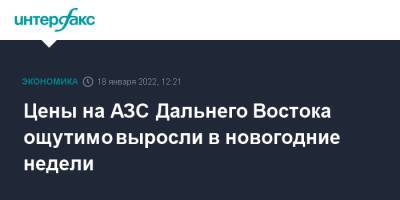 интерфакс

ЭКОНОМИКА 18 января 2022, 12:21

Цены на АЗС Дальнего Востока ощутимо выросли в новогодние недели